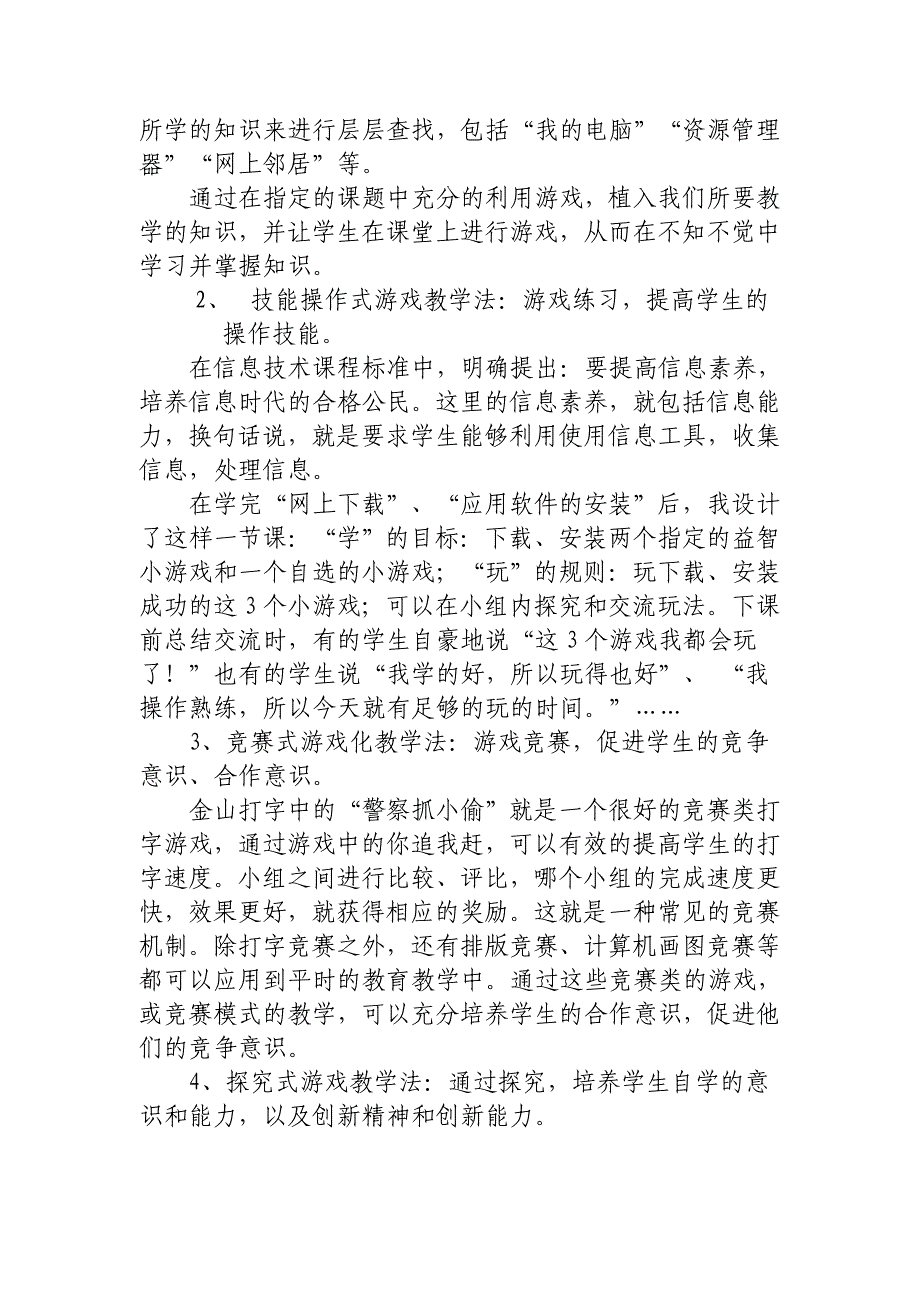 所学的知识来进行层层查找，包括“我的电脑”“资源管理器”“网上邻居”等。

通过在指定的课题中充分的利用游戏，植入我们所要教学的知识，并让学生在课堂上进行游戏，从而在不知不觉中学习并掌握知识。

2、 技能操作式游戏教学法：游戏练习，提高学生的操作技能。

在信息技术课程标准中，明确提出：要提高信息素养，培养信息时代的合格公民。这里的信息素养，就包括信息能力，换句话说，就是要求学生能够利用使用信息工具，收集信息，处理信息。

在学完“网上下载”、“应用软件的安装”后，我设计了这样一节课：“学”的目标：下载、安装两个指定的益智小游戏和一个自选的小游戏；“玩”的规则：玩下载、安装成功的这 3 个小游戏；可以在小组内探究和交流玩法。下课前总结交流时，有的学生自豪地说“这 3 个游戏我都会玩了！”也有的学生说“我学的好，所以玩得也好”、 “我操作熟练，所以今天就有足够的玩的时间。”……

3、竞赛式游戏化教学法：游戏竞赛，促进学生的竞争意识、合作意识。

金山打字中的“警察抓小偷”就是一个很好的竞赛类打字游戏，通过游戏中的你追我赶，可以有效的提高学生的打字速度。小组之间进行比较、评比，哪个小组的完成速度更快，效果更好，就获得相应的奖励。这就是一种常见的竞赛机制。除打字竞赛之外，还有排版竞赛、计算机画图竞赛等都可以应用到平时的教育教学中。通过这些竞赛类的游戏，或竞赛模式的教学，可以充分培养学生的合作意识，促进他们的竞争意识。

4、探究式游戏教学法：通过探究，培养学生自学的意识和能力，以及创新精神和创新能力。